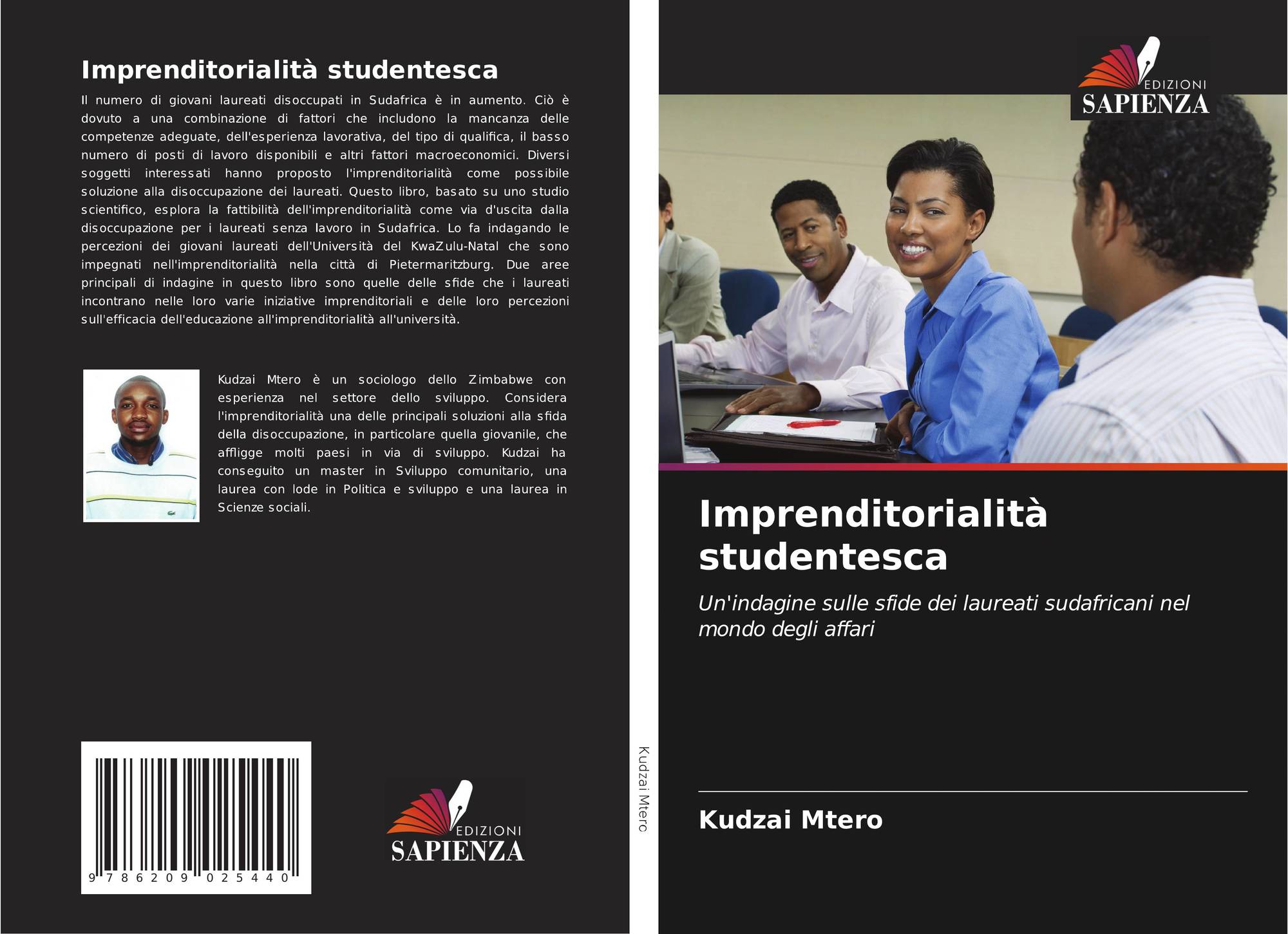 Imprenditorialità studentesca

Il numero di giovani laureati disoccupati in Sudafrica è in aumento. Ciò è dovuto a una combinazione di fattori che includono la mancanza delle competenze adeguate, dell'esperienza lavorativa, del tipo di qualifica, il basso numero di posti di lavoro disponibili e altri fattori macroeconomici. Diversi soggetti interessati hanno proposto l'imprenditorialità come possibile soluzione alla disoccupazione dei laureati. Questo libro, basato su uno studio scientifico, esplora la fattibilità dell'imprenditorialità come via d'uscita dalla disoccupazione per i laureati senza lavoro in Sudafrica. Lo fa indagando le percezioni dei giovani laureati dell'Università del KwaZulu-Natal che sono impegnati nell'imprenditorialità nella città di Pietermaritzburg. Due aree principali di indagine in questo libro sono quelle delle sfide che i laureati incontrano nelle loro varie iniziative imprenditoriali e delle loro percezioni sull'efficacia dell'educazione all'imprenditorialità all'università.

Kudzai Mtero è un sociologo dello Zimbabwe con esperienza nel settore dello sviluppo. Considera l'imprenditorialità una delle principali soluzioni alla sfida della disoccupazione, in particolare quella giovanile, che affligge molti paesi in via di sviluppo. Kudzai ha conseguito un master in Sviluppo comunitario, una laurea con lode in Politica e sviluppo e una laurea in Scienze sociali.

9 786209 025440

EDIZIONI
SAPIENZA

Kudzai Mtero

EDIZIONI
SAPIENZA

Imprenditorialità studentesca

Un'indagine sulle sfide dei laureati sudafricani nel mondo degli affari

Kudzai Mtero